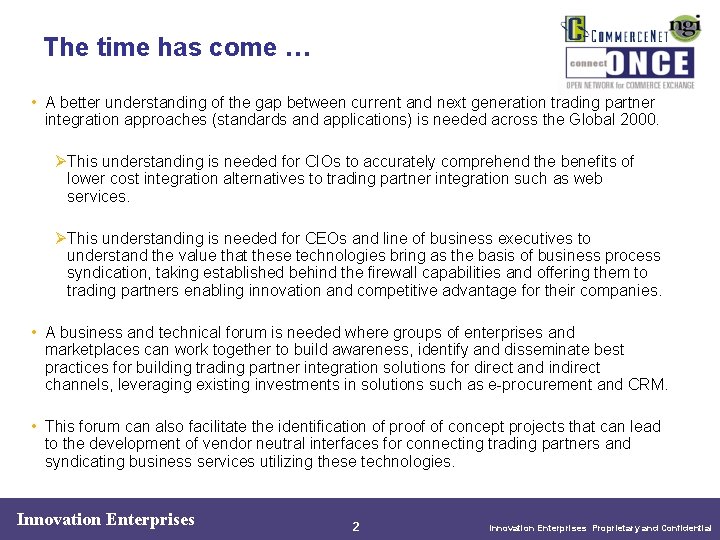 The time has come …

CommerceNet ngi

connect ONCE
OPEN NETWORK for COMMERCE EXCHANGE

• A better understanding of the gap between current and next generation trading partner integration approaches (standards and applications) is needed across the Global 2000.

➢This understanding is needed for CIOs to accurately comprehend the benefits of lower cost integration alternatives to trading partner integration such as web services.

➢This understanding is needed for CEOs and line of business executives to understand the value that these technologies bring as the basis of business process syndication, taking established behind the firewall capabilities and offering them to trading partners enabling innovation and competitive advantage for their companies.

• A business and technical forum is needed where groups of enterprises and marketplaces can work together to build awareness, identify and disseminate best practices for building trading partner integration solutions for direct and indirect channels, leveraging existing investments in solutions such as e-procurement and CRM.

• This forum can also facilitate the identification of proof of concept projects that can lead to the development of vendor neutral interfaces for connecting trading partners and syndicating business services utilizing these technologies.

Innovation Enterprises

2

Innovation Enterprises Proprietary and Confidential